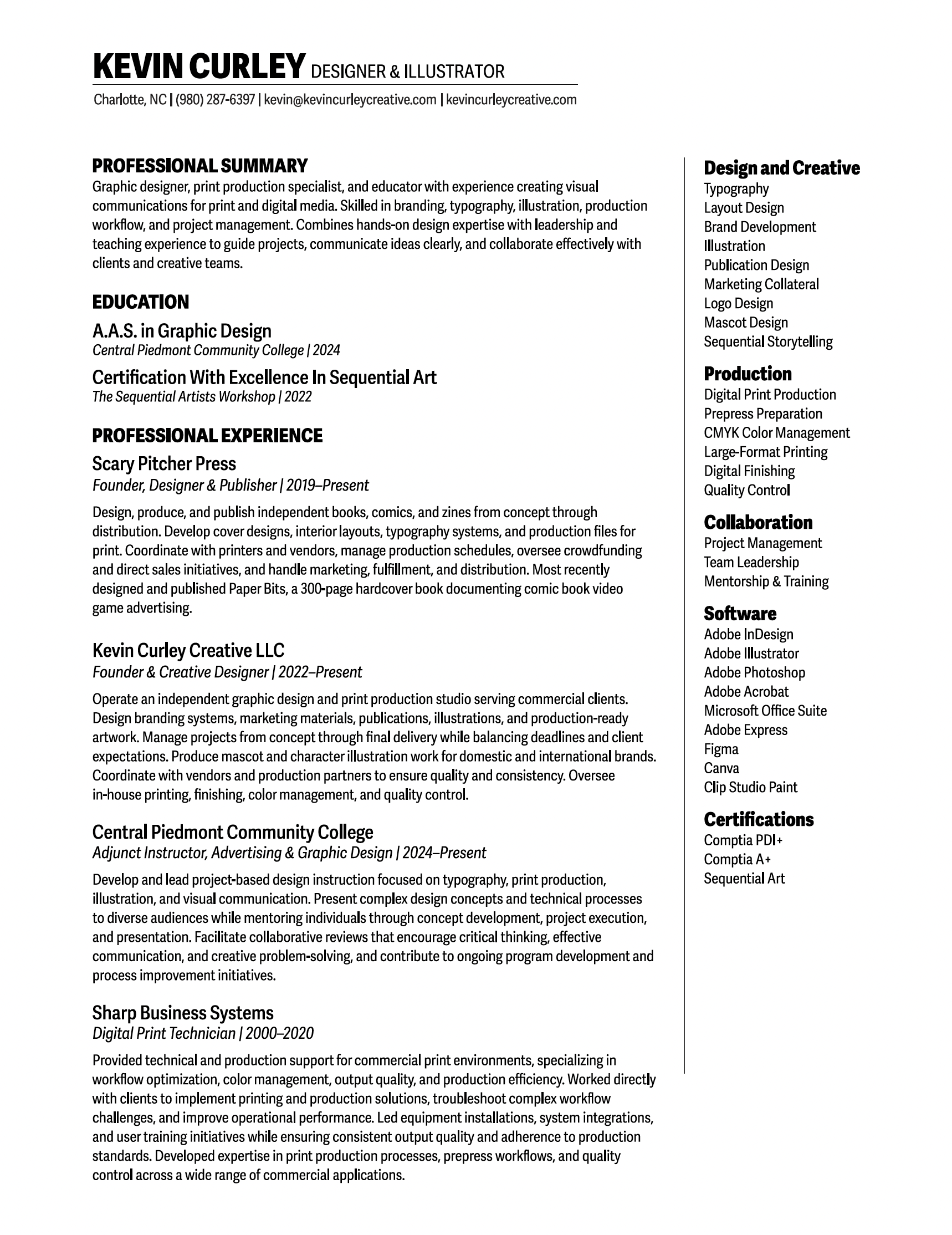 KEVIN CURLEY DESIGNER & ILLUSTRATOR

Charlotte, NC | (980) 287-6397 | kevin@kevincurleycreative.com | kevincurleycreative.com

PROFESSIONAL SUMMARY
Graphic designer, print production specialist, and educator with experience creating visual communications for print and digital media. Skilled in branding, typography, illustration, production workflow, and project management. Combines hands-on design expertise with leadership and teaching experience to guide projects, communicate ideas clearly, and collaborate effectively with clients and creative teams.

EDUCATION
A.A.S. in Graphic Design
Central Piedmont Community College | 2024

Certification With Excellence In Sequential Art
The Sequential Artists Workshop | 2022

PROFESSIONAL EXPERIENCE
Scary Pitcher Press
Founder, Designer & Publisher | 2019–Present

Design, produce, and publish independent books, comics, and zines from concept through distribution. Develop cover designs, interior layouts, typography systems, and production files for print. Coordinate with printers and vendors, manage production schedules, oversee crowdfunding and direct sales initiatives, and handle marketing, fulfillment, and distribution. Most recently designed and published Paper Bits, a 300-page hardcover book documenting comic book video game advertising.

Kevin Curley Creative LLC
Founder & Creative Designer | 2022–Present

Operate an independent graphic design and print production studio serving commercial clients. Design branding systems, marketing materials, publications, illustrations, and production-ready artwork. Manage projects from concept through final delivery while balancing deadlines and client expectations. Produce mascot and character illustration work for domestic and international brands. Coordinate with vendors and production partners to ensure quality and consistency. Oversee in-house printing, finishing, color management, and quality control.

Central Piedmont Community College
Adjunct Instructor, Advertising & Graphic Design | 2024–Present

Develop and lead project-based design instruction focused on typography, print production, illustration, and visual communication. Present complex design concepts and technical processes to diverse audiences while mentoring individuals through concept development, project execution, and presentation. Facilitate collaborative reviews that encourage critical thinking, effective communication, and creative problem-solving, and contribute to ongoing program development and process improvement initiatives.

Sharp Business Systems
Digital Print Technician | 2000–2020

Provided technical and production support for commercial print environments, specializing in workflow optimization, color management, output quality, and production efficiency. Worked directly with clients to implement printing and production solutions, troubleshoot complex workflow challenges, and improve operational performance. Led equipment installations, system integrations, and user training initiatives while ensuring consistent output quality and adherence to production standards. Developed expertise in print production processes, prepress workflows, and quality control across a wide range of commercial applications.

Design and Creative
Typography
Layout Design
Brand Development
Illustration
Publication Design
Marketing Collateral
Logo Design
Mascot Design
Sequential Storytelling

Production
Digital Print Production
Prepress Preparation
CMYK Color Management
Large-Format Printing
Digital Finishing
Quality Control

Collaboration
Project Management
Team Leadership
Mentorship & Training

Software
Adobe InDesign
Adobe Illustrator
Adobe Photoshop
Adobe Acrobat
Microsoft Office Suite
Adobe Express
Figma
Canva
Clip Studio Paint

Certifications
Comptia PDI+
Comptia A+
Sequential Art